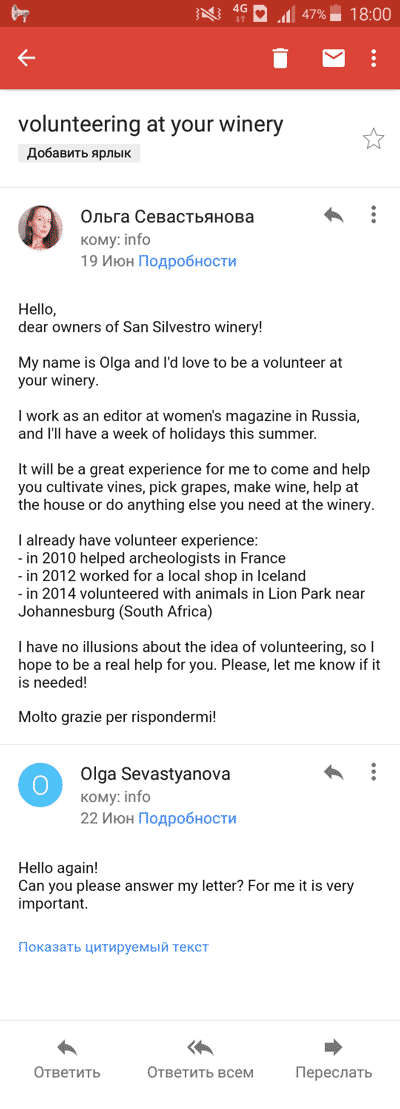 4G 47% 18:00

volunteering at your winery

Добавить ярлык

Ольга Севастьянова
кому: info
19 Июн Подробности

Hello,
dear owners of San Silvestro winery!

My name is Olga and I'd love to be a volunteer at your winery.

I work as an editor at women's magazine in Russia, and I'll have a week of holidays this summer.

It will be a great experience for me to come and help you cultivate vines, pick grapes, make wine, help at the house or do anything else you need at the winery.

I already have volunteer experience:
- in 2010 helped archeologists in France
- in 2012 worked for a local shop in Iceland
- in 2014 volunteered with animals in Lion Park near Johannesburg (South Africa)

I have no illusions about the idea of volunteering, so I hope to be a real help for you. Please, let me know if it is needed!

Molto grazie per rispondermi!

O

Olga Sevastyanova
кому: info
22 Июн Подробности

Hello again!
Can you please answer my letter? For me it is very important.

Показать цитируемый текст

Ответить

Ответить всем

Переслать